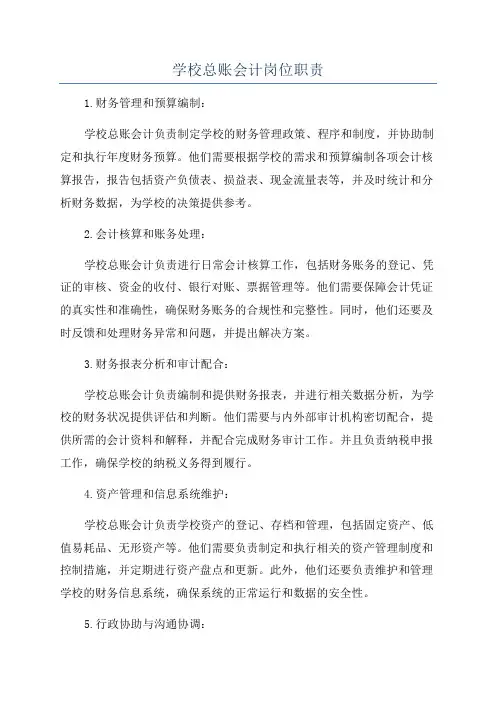 学校总账会计岗位职责

1.财务管理和预算编制：

学校总账会计负责制定学校的财务管理政策、程序和制度，并协助制定和执行年度财务预算。他们需要根据学校的需求和预算编制各项会计核算报告，报告包括资产负债表、损益表、现金流量表等，并及时统计和分析财务数据，为学校的决策提供参考。

2.会计核算和账务处理：

学校总账会计负责进行日常会计核算工作，包括财务账务的登记、凭证的审核、资金的收付、银行对账、票据管理等。他们需要保障会计凭证的真实性和准确性，确保财务账务的合规性和完整性。同时，他们还要及时反馈和处理财务异常和问题，并提出解决方案。

3.财务报表分析和审计配合：

学校总账会计负责编制和提供财务报表，并进行相关数据分析，为学校的财务状况提供评估和判断。他们需要与内外部审计机构密切配合，提供所需的会计资料和解释，并配合完成财务审计工作。并且负责纳税申报工作，确保学校的纳税义务得到履行。

4.资产管理和信息系统维护：

学校总账会计负责学校资产的登记、存档和管理，包括固定资产、低值易耗品、无形资产等。他们需要负责制定和执行相关的资产管理制度和控制措施，并定期进行资产盘点和更新。此外，他们还要负责维护和管理学校的财务信息系统，确保系统的正常运行和数据的安全性。

5.行政协助与沟通协调：